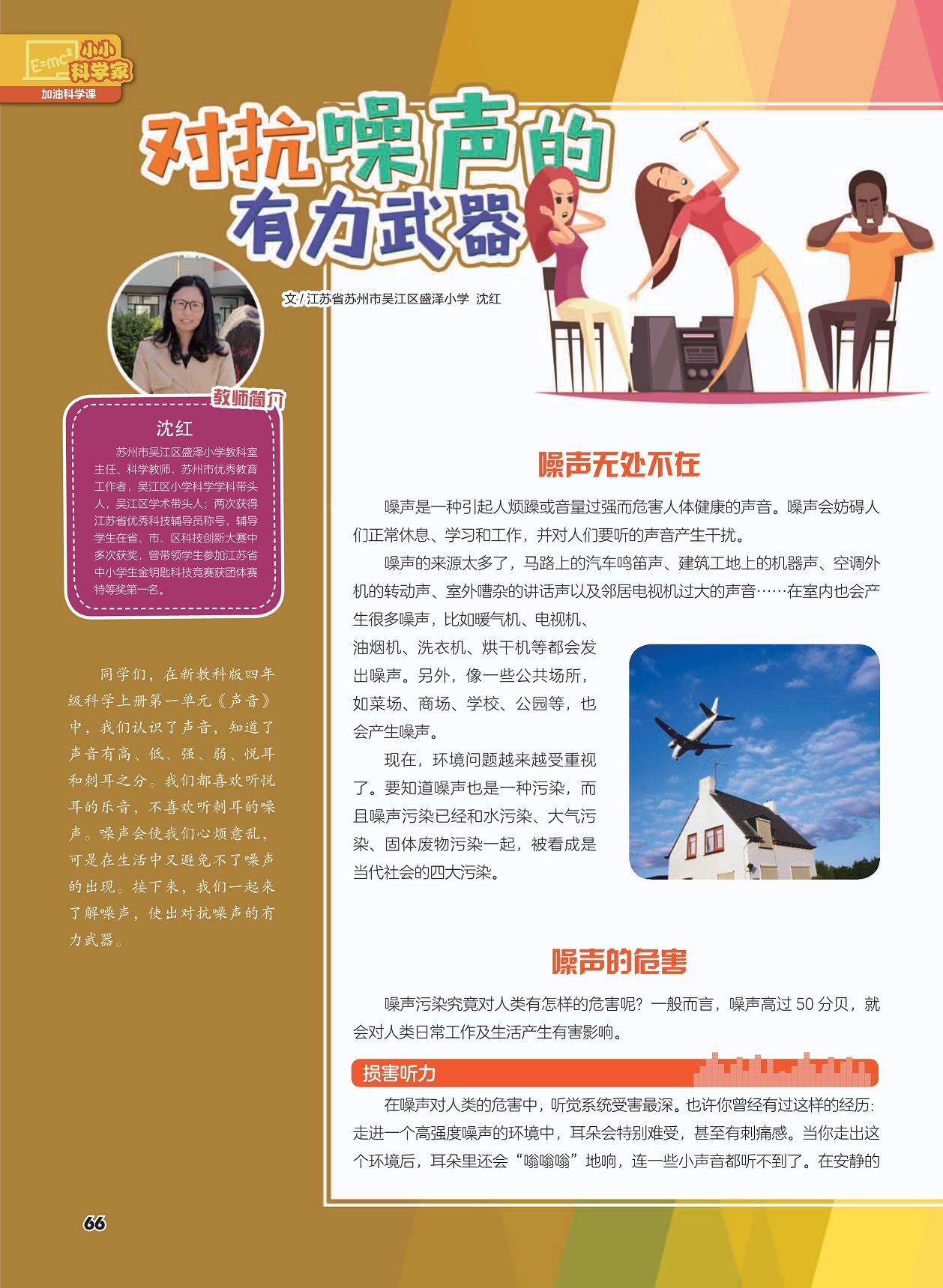 $E=mc^2$ 小小科学家

加油科学课

对抗噪声的有力武器

文 / 江苏省苏州市吴江区盛泽小学 沈红

教师简介

沈红

苏州市吴江区盛泽小学教科室主任、科学教师，苏州市优秀教育工作者，吴江区小学科学学科带头人，吴江区学术带头人；两次获得江苏省优秀科技辅导员称号，辅导学生在省、市、区科技创新大赛中多次获奖，曾带领学生参加江苏省中小学生金钥匙科技竞赛获团体赛特等奖第一名。

同学们，在新教科版四年级科学上册第一单元《声音》中，我们认识了声音，知道了声音有高、低、强、弱、悦耳和刺耳之分。我们都喜欢听悦耳的乐音，不喜欢听刺耳的噪声。噪声会使我们心烦意乱，可是在生活中又避免不了噪声的出现。接下来，我们一起来了解噪声，使出对抗噪声的有力武器。

噪声无处不在

噪声是一种引起人烦躁或音量过强而危害人体健康的声音。噪声会妨碍人们正常休息、学习和工作，并对人们要听的声音产生干扰。

噪声的来源太多了，马路上的汽车鸣笛声、建筑工地上的机器声、空调外机的转动声、室外嘈杂的讲话声以及邻居电视机过大的声音……在室内也会产生很多噪声，比如暖气机、电视机、油烟机、洗衣机、烘干机等都会发出噪声。另外，像一些公共场所，如菜场、商场、学校、公园等，也会产生噪声。

现在，环境问题越来越受重视了。要知道噪声也是一种污染，而且噪声污染已经和水污染、大气污染、固体废物污染一起，被看成是当代社会的四大污染。

噪声的危害

噪声污染究竟对人类有怎样的危害呢？一般而言，噪声高过 50 分贝，就会对人类日常工作及生活产生有害影响。

损害听力

在噪声对人类的危害中，听觉系统受害最深。也许你曾经有过这样的经历：走进一个高强度噪声的环境中，耳朵会特别难受，甚至有刺痛感。当你走出这个环境后，耳朵里还会“嗡嗡嗡”地响，连一些小声音都听不到了。在安静的

66